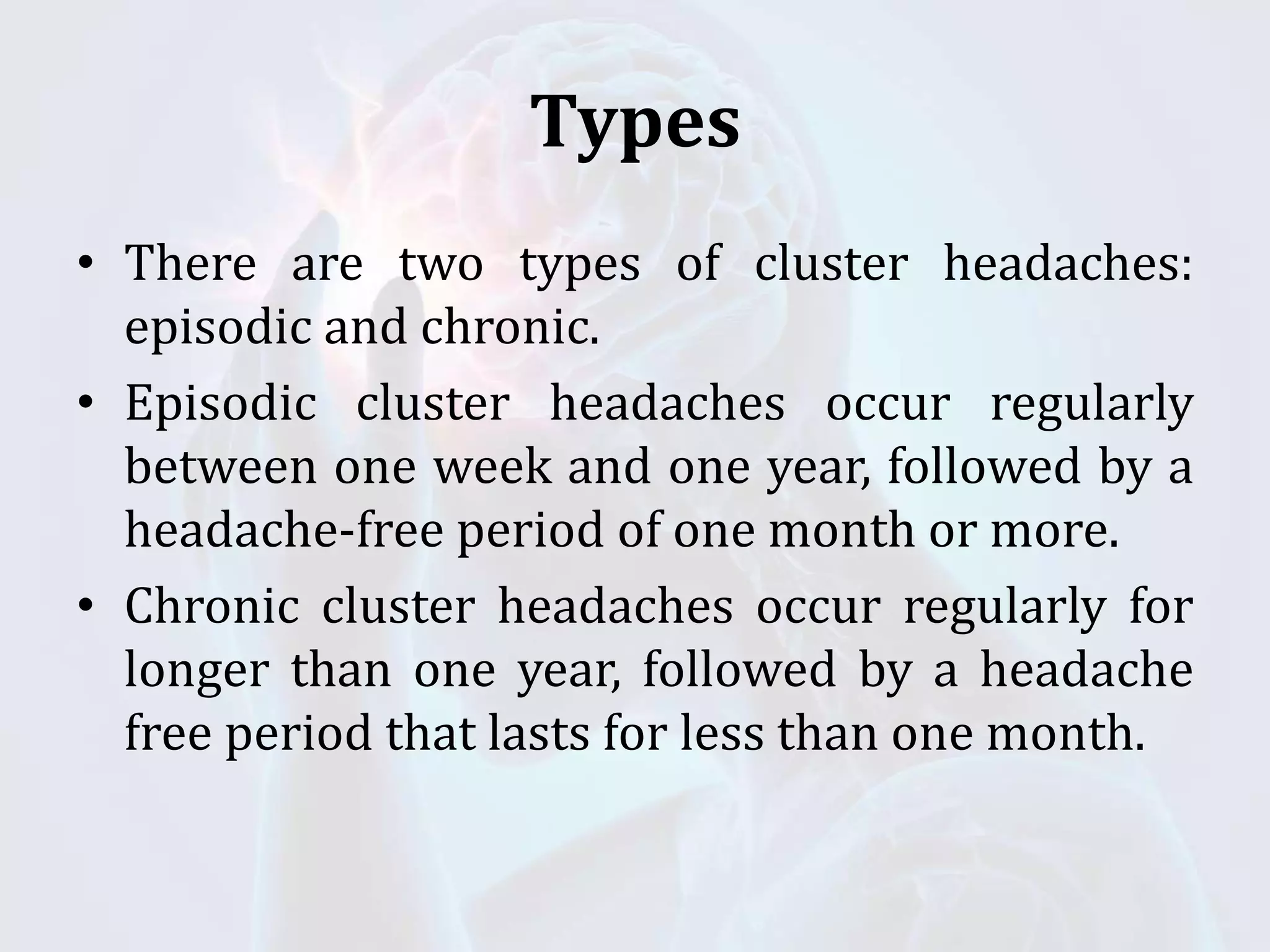 Types

• There are two types of cluster headaches: episodic and chronic.
• Episodic cluster headaches occur regularly between one week and one year, followed by a headache-free period of one month or more.
• Chronic cluster headaches occur regularly for longer than one year, followed by a headache free period that lasts for less than one month.